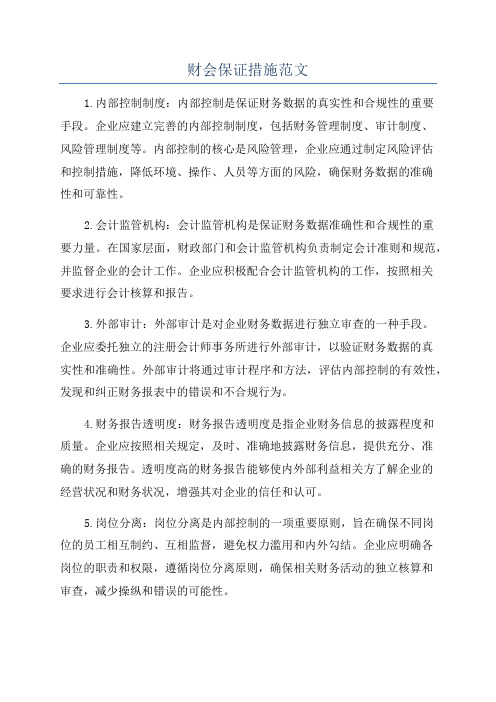 财会保证措施范文

1.内部控制制度：内部控制是保证财务数据的真实性和合规性的重要手段。企业应建立完善的内部控制制度，包括财务管理制度、审计制度、风险管理制度等。内部控制的核心是风险管理，企业应通过制定风险评估和控制措施，降低环境、操作、人员等方面的风险，确保财务数据的准确性和可靠性。

2.会计监管机构：会计监管机构是保证财务数据准确性和合规性的重要力量。在国家层面，财政部门和会计监管机构负责制定会计准则和规范，并监督企业的会计工作。企业应积极配合会计监管机构的工作，按照相关要求进行会计核算和报告。

3.外部审计：外部审计是对企业财务数据进行独立审查的一种手段。企业应委托独立的注册会计师事务所进行外部审计，以验证财务数据的真实性和准确性。外部审计将通过审计程序和方法，评估内部控制的有效性，发现和纠正财务报表中的错误和不合规行为。

4.财务报告透明度：财务报告透明度是指企业财务信息的披露程度和质量。企业应按照相关规定，及时、准确地披露财务信息，提供充分、准确的财务报告。透明度高的财务报告能够使内外部利益相关方了解企业的经营状况和财务状况，增强其对企业的信任和认可。

5.岗位分离：岗位分离是内部控制的一项重要原则，旨在确保不同岗位的员工相互制约、互相监督，避免权力滥用和内外勾结。企业应明确各岗位的职责和权限，遵循岗位分离原则，确保相关财务活动的独立核算和审查，减少操纵和错误的可能性。